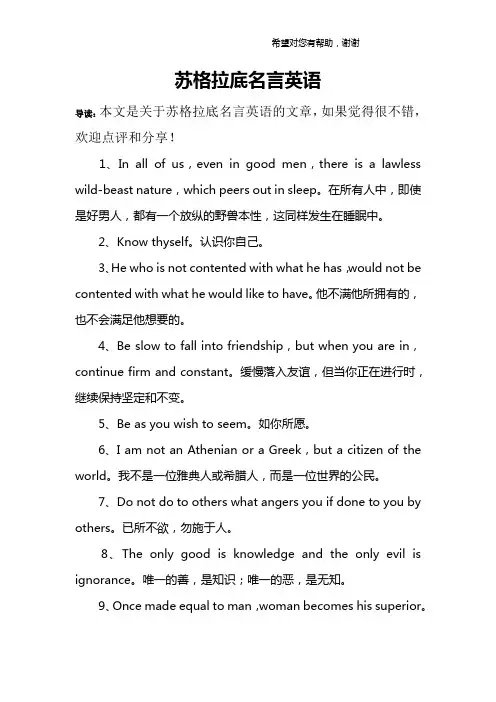 希望对您有帮助，谢谢

苏格拉底名言英语

导读：本文是关于苏格拉底名言英语的文章，如果觉得很不错，欢迎点评和分享！

1、In all of us，even in good men，there is a lawless wild-beast nature，which peers out in sleep。在所有人中，即使是好男人，都有一个放纵的野兽本性，这同样发生在睡眠中。

2、Know thyself。认识你自己。

3、He who is not contented with what he has ,would not be contented with what he would like to have。他不满他所拥有的，也不会满足他想要的。

4、Be slow to fall into friendship，but when you are in，continue firm and constant。缓慢落入友谊，但当你正在进行时，继续保持坚定和不变。

5、Be as you wish to seem。如你所愿。

6、I am not an Athenian or a Greek，but a citizen of the world。我不是一位雅典人或希腊人，而是一位世界的公民。

7、Do not do to others what angers you if done to you by others。已所不欲，勿施于人。

8、The only good is knowledge and the only evil is ignorance。唯一的善，是知识；唯一的恶，是无知。

9、Once made equal to man ,woman becomes his superior。